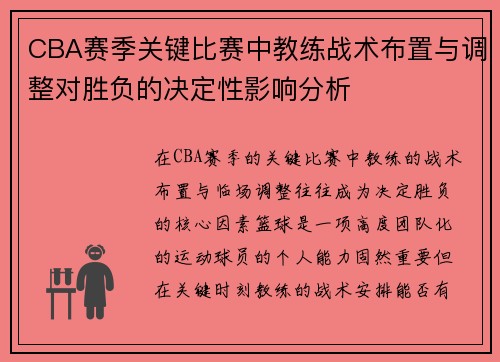 CBA赛季关键比赛中教练战术布置与调整对胜负的决定性影响分析

在CBA赛季的关键比赛中教练的战术布置与临场调整往往成为决定胜负的核心因素篮球是一项高度团队化的运动球员的个人能力固然重要但在关键时刻教练的战术安排能否有